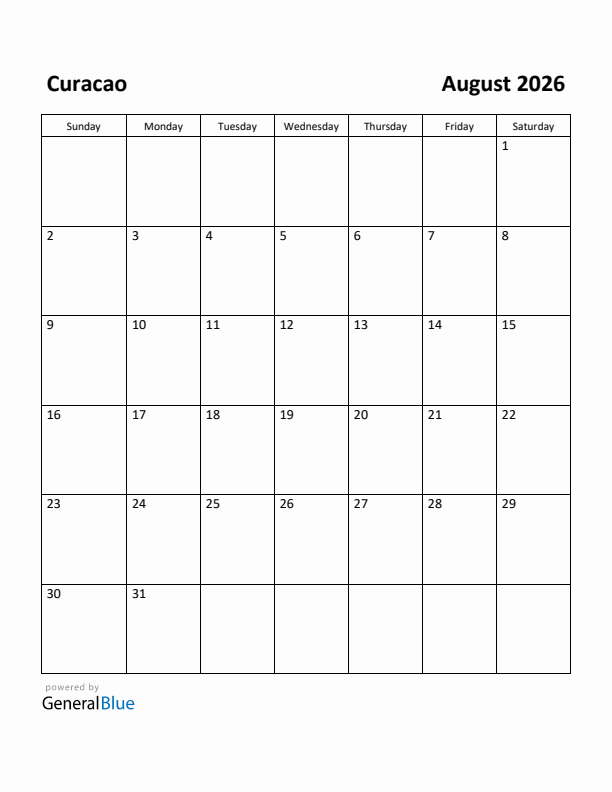 Curacao

August 2026

| Sunday | Monday | Tuesday | Wednesday | Thursday | Friday | Saturday |
|---|---|---|---|---|---|---|
| | | | | | | 1 |
| 2 | 3 | 4 | 5 | 6 | 7 | 8 |
| 9 | 10 | 11 | 12 | 13 | 14 | 15 |
| 16 | 17 | 18 | 19 | 20 | 21 | 22 |
| 23 | 24 | 25 | 26 | 27 | 28 | 29 |
| 30 | 31 | | | | | |

powered by
GeneralBlue